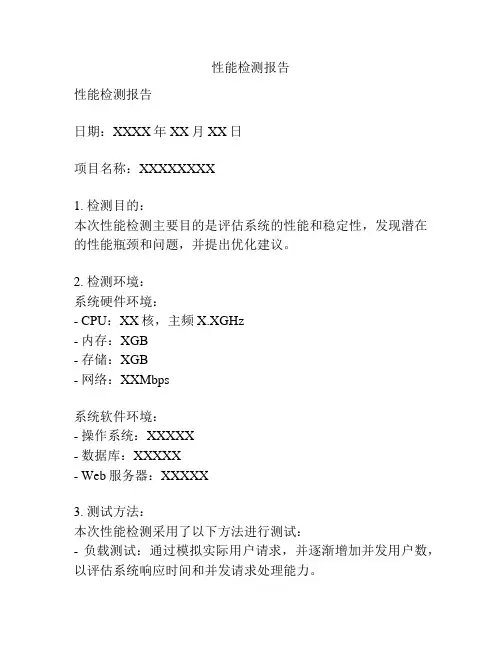 性能检测报告

性能检测报告

日期：XXXX 年 XX 月 XX 日

项目名称：XXXXXXXX

1. 检测目的：
本次性能检测主要目的是评估系统的性能和稳定性，发现潜在的性能瓶颈和问题，并提出优化建议。

2. 检测环境：
系统硬件环境：
- CPU：XX 核，主频 X.XGHz
- 内存：XGB
- 存储：XGB
- 网络：XXMbps

系统软件环境：
- 操作系统：XXXXX
- 数据库：XXXXX
- Web 服务器：XXXXX

3. 测试方法：
本次性能检测采用了以下方法进行测试：
- 负载测试：通过模拟实际用户请求，并逐渐增加并发用户数，以评估系统响应时间和并发请求处理能力。